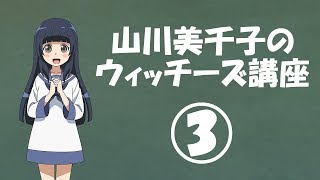 山川美千子の
ウィッチーズ講座

③